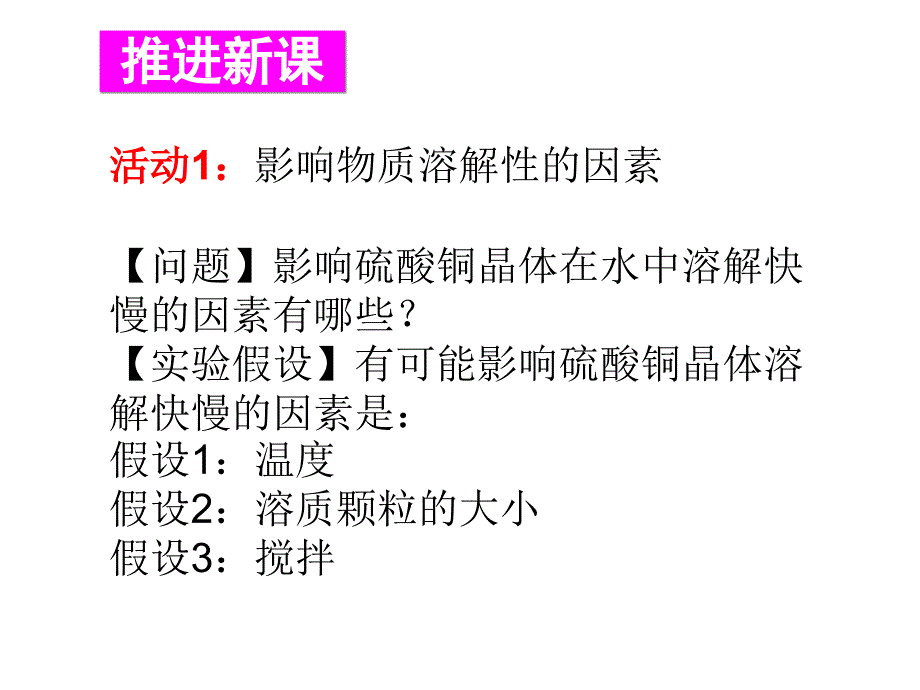 推进新课

活动1：影响物质溶解性的因素

【问题】影响硫酸铜晶体在水中溶解快慢的因素有哪些？
【实验假设】有可能影响硫酸铜晶体溶解快慢的因素是：
假设1：温度
假设2：溶质颗粒的大小
假设3：搅拌